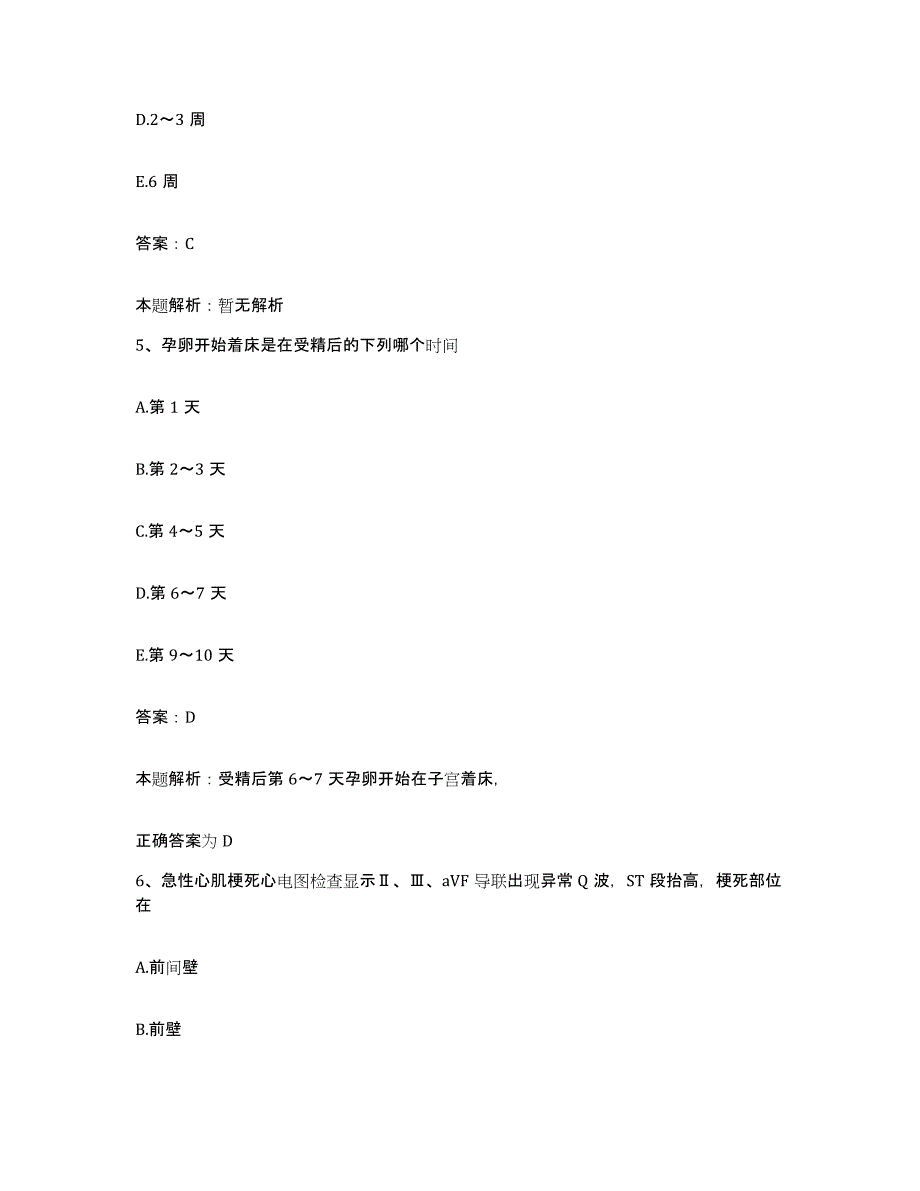 D.2～3 周

E.6 周

答案：C

本题解析：暂无解析

5、孕卵开始着床是在受精后的下列哪个时间

A.第 1 天

B.第 2～3 天

C.第 4～5 天

D.第 6～7 天

E.第 9～10 天

答案：D

本题解析：受精后第 6～7 天孕卵开始在子宫着床,

正确答案为 D

6、急性心肌梗死心电图检查显示Ⅱ、Ⅲ、aVF 导联出现异常 Q 波，ST 段抬高，梗死部位在

A.前间壁

B.前壁